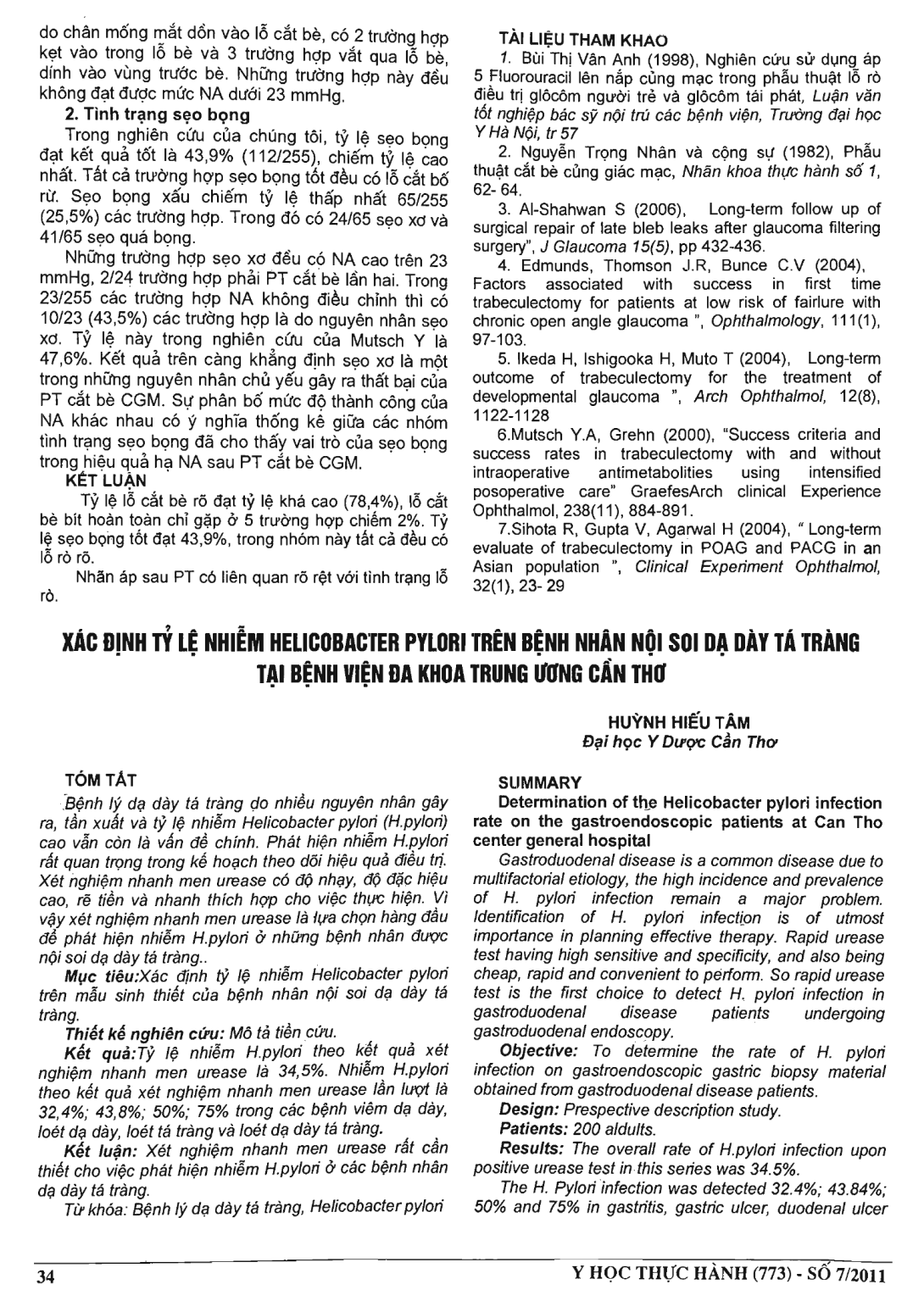 do chân mống mắt dồn vào lỗ cắt bè, có 2 trường hợp kẹt vào trong lỗ bè và 3 trường hợp vắt qua lỗ bè, dính vào vùng trước bè. Những trường hợp này đều không đạt được mức NA dưới 23 mmHg.

2. Tình trạng sẹo bọng

Trong nghiên cứu của chúng tôi, tỷ lệ sẹo bọng đạt kết quả tốt là 43,9% (112/255), chiếm tỷ lệ cao nhất. Tất cả trường hợp sẹo bọng tốt đều có lỗ cắt bố rừ. Sẹo bọng xấu chiếm tỷ lệ thấp nhất 65/255 (25,5%) các trường hợp. Trong đó có 24/65 sẹo xơ và 41/65 sẹo quá bọng.

Những trường hợp sẹo xơ đều có NA cao trên 23 mmHg, 2/24 trường hợp phải PT cắt bè lần hai. Trong 23/255 các trường hợp NA không điều chỉnh thì có 10/23 (43,5%) các trường hợp là do nguyên nhân sẹo xơ. Tỷ lệ này trong nghiên cứu của Mutsch Y là 47,6%. Kết quả trên càng khẳng định sẹo xơ là một trong những nguyên nhân chủ yếu gây ra thất bại của PT cắt bè CGM. Sự phân bố mức độ thành công của NA khác nhau có ý nghĩa thống kê giữa các nhóm tình trạng sẹo bọng đã cho thấy vai trò của sẹo bọng trong hiệu quả hạ NA sau PT cắt bè CGM.

KẾT LUẬN

Tỷ lệ lỗ cắt bè rõ đạt tỷ lệ khá cao (78,4%), lỗ cắt bè bít hoàn toàn chỉ gặp ở 5 trường hợp chiếm 2%. Tỷ lệ sẹo bọng tốt đạt 43,9%, trong nhóm này tất cả đều có lỗ rò rõ.

Nhãn áp sau PT có liên quan rõ rệt với tình trạng lỗ rò.

TÀI LIỆU THAM KHAO

1. Bùi Thị Vân Anh (1998), Nghiên cứu sử dụng áp 5 Fluorouracil lên nắp củng mạc trong phẫu thuật lỗ rò điều trị glôcôm người trẻ và glôcôm tái phát, Luận văn tốt nghiệp bác sỹ nội trú các bệnh viện, Trường đại học Y Hà Nội, tr 57

2. Nguyễn Trọng Nhân và cộng sự (1982), Phẫu thuật cắt bè củng giác mạc, Nhãn khoa thực hành số 1, 62- 64.

3. Al-Shahwan S (2006), Long-term follow up of surgical repair of late bleb leaks after glaucoma filtering surgery", J Glaucoma 15(5), pp 432-436.

4. Edmunds, Thomson J.R, Bunce C.V (2004), Factors associated with success in first time trabeculectomy for patients at low risk of fairlure with chronic open angle glaucoma ", Ophthalmology, 111(1), 97-103.

5. Ikeda H, Ishigooka H, Muto T (2004), Long-term outcome of trabeculectomy for the treatment of developmental glaucoma ", Arch Ophthalmol, 12(8), 1122-1128

6.Mutsch Y.A, Grehn (2000), "Success criteria and success rates in trabeculectomy with and without intraoperative antimetabolities using intensified posoperative care" GraefesArch clinical Experience Ophthalmol, 238(11), 884-891.

7.Sihota R, Gupta V, Agarwal H (2004), " Long-term evaluate of trabeculectomy in POAG and PACG in an Asian population ", Clinical Experiment Ophthalmol, 32(1), 23- 29

XÁC ĐỊNH TỶ LỆ NHIỄM HELICOBACTER PYLORI TRÊN BỆNH NHÂN NỘI SOI DẠ DÀY TÁ TRÀNG TẠI BỆNH VIỆN ĐA KHOA TRUNG ƯƠNG CẦN THƠ

HUỲNH HIẾU TÂM
Đại học Y Dược Cần Thơ

TÓM TẮT

Bệnh lý dạ dày tá tràng do nhiều nguyên nhân gây ra, tần xuất và tỷ lệ nhiễm Helicobacter pylori (H.pylori) cao vẫn còn là vấn đề chính. Phát hiện nhiễm H.pylori rất quan trọng trong kế hoạch theo dõi hiệu quả điều trị. Xét nghiệm nhanh men urease có độ nhạy, độ đặc hiệu cao, rẽ tiền và nhanh thích hợp cho việc thực hiện. Vì vậy xét nghiệm nhanh men urease là lựa chọn hàng đầu để phát hiện nhiễm H.pylori ở những bệnh nhân được nội soi dạ dày tá tràng..

Mục tiêu:Xác định tỷ lệ nhiễm Helicobacter pylori trên mẫu sinh thiết của bệnh nhân nội soi dạ dày tá tràng.

Thiết kế nghiên cứu: Mô tả tiền cứu.

Kết quả:Tỷ lệ nhiễm H.pylori theo kết quả xét nghiệm nhanh men urease là 34,5%. Nhiễm H.pylori theo kết quả xét nghiệm nhanh men urease lần lượt là 32,4%; 43,8%; 50%; 75% trong các bệnh viêm dạ dày, loét dạ dày, loét tá tràng và loét dạ dày tá tràng.

Kết luận: Xét nghiệm nhanh men urease rất cần thiết cho việc phát hiện nhiễm H.pylori ở các bệnh nhân dạ dày tá tràng.

Từ khóa: Bệnh lý dạ dày tá tràng, Helicobacter pylori

SUMMARY

Determination of the Helicobacter pylori infection rate on the gastroendoscopic patients at Can Tho center general hospital

Gastroduodenal disease is a common disease due to multifactorial etiology, the high incidence and prevalence of H. pylori infection remain a major problem. Identification of H. pylori infection is of utmost importance in planning effective therapy. Rapid urease test having high sensitive and specificity, and also being cheap, rapid and convenient to perform. So rapid urease test is the first choice to detect H. pylori infection in gastroduodenal disease patients undergoing gastroduodenal endoscopy.

Objective: To determine the rate of H. pylori infection on gastroendoscopic gastric biopsy material obtained from gastroduodenal disease patients.

Design: Prespective description study.

Patients: 200 aldults.

Results: The overall rate of H.pylori infection upon positive urease test in this series was 34.5%.

The H. Pylori infection was detected 32.4%; 43.84%; 50% and 75% in gastritis, gastric ulcer, duodenal ulcer

34

Y HỌC THỰC HÀNH (773) - SỐ 7/2011